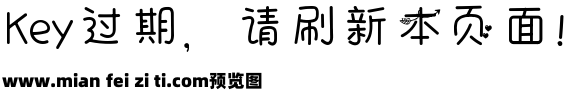 Key过期，请刷新本页面！

www.mian fei zi ti.com预览图